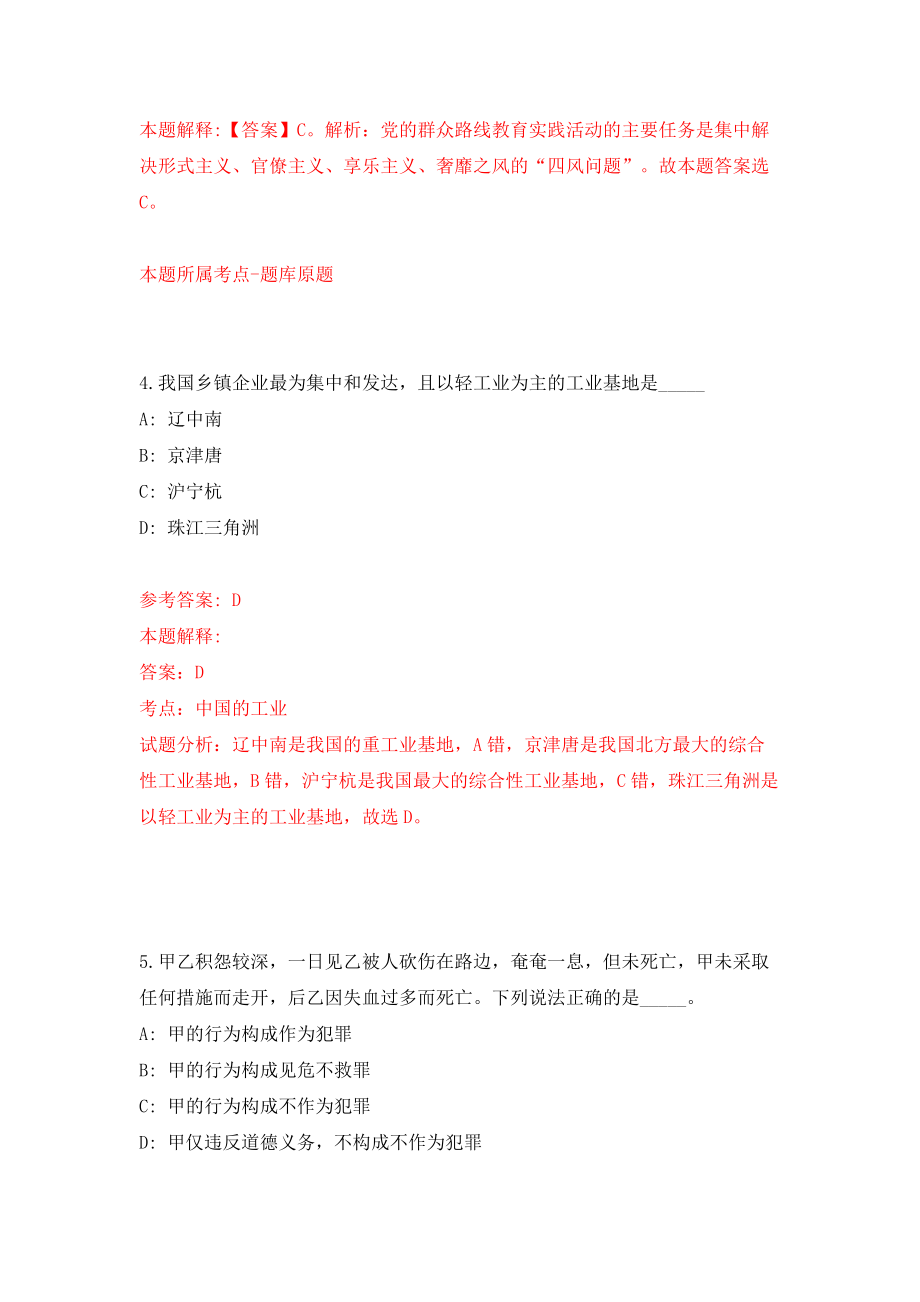 本题解释:【答案】C。解析：党的群众路线教育实践活动的主要任务是集中解决形式主义、官僚主义、享乐主义、奢靡之风的“四风问题”。故本题答案选C。

本题所属考点-题库原题

4.我国乡镇企业最为集中和发达，且以轻工业为主的工业基地是_____

A: 辽中南

B: 京津唐

C: 沪宁杭

D: 珠江三角洲

参考答案: D

本题解释:

答案：D

考点：中国的工业

试题分析：辽中南是我国的重工业基地，A错，京津唐是我国北方最大的综合性工业基地，B错，沪宁杭是我国最大的综合性工业基地，C错，珠江三角洲是以轻工业为主的工业基地，故选D。

5.甲乙积怨较深，一日见乙被人砍伤在路边，奄奄一息，但未死亡，甲未采取任何措施而走开，后乙因失血过多而死亡。下列说法正确的是_____。

A: 甲的行为构成作为犯罪

B: 甲的行为构成见危不救罪

C: 甲的行为构成不作为犯罪

D: 甲仅违反道德义务，不构成不作为犯罪